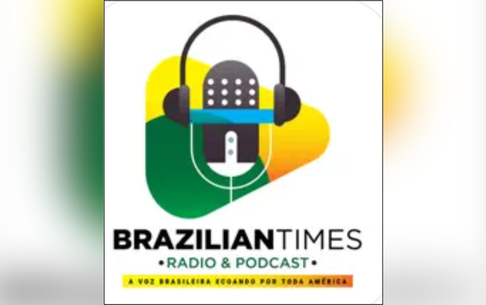 BRAZILIANTIMES
•RADIO & PODCAST•
A VOZ BRASILEIRA ECOANDO POR TODA AMÉRICA